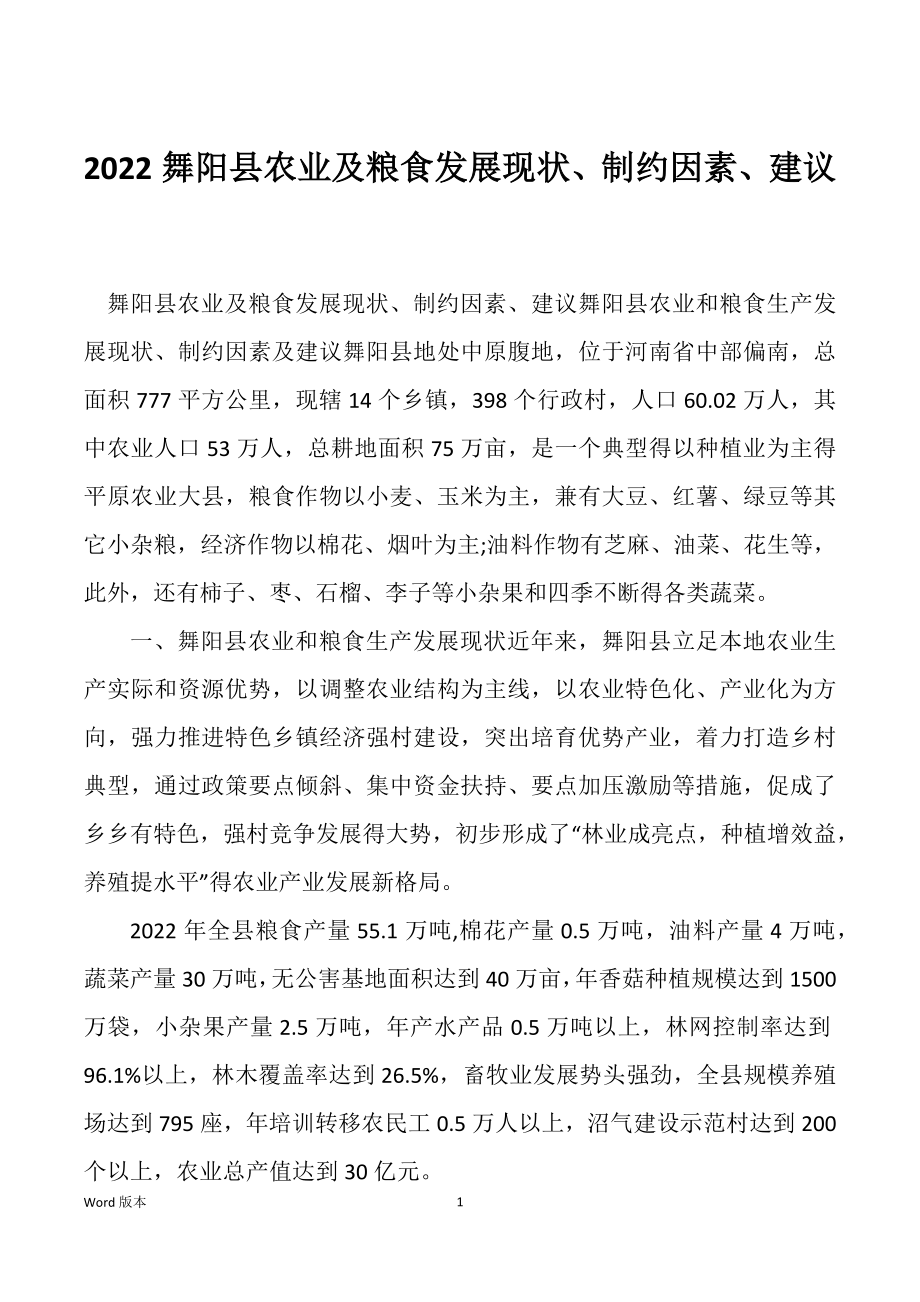 2022 舞阳县农业及粮食发展现状、制约因素、建议

舞阳县农业及粮食发展现状、制约因素、建议舞阳县农业和粮食生产发展现状、制约因素及建议舞阳县地处中原腹地，位于河南省中部偏南，总面积 777 平方公里，现辖 14 个乡镇，398 个行政村，人口 60.02 万人，其中农业人口 53 万人，总耕地面积 75 万亩，是一个典型得以种植业为主得平原农业大县，粮食作物以小麦、玉米为主，兼有大豆、红薯、绿豆等其它小杂粮，经济作物以棉花、烟叶为主;油料作物有芝麻、油菜、花生等，此外，还有柿子、枣、石榴、李子等小杂果和四季不断得各类蔬菜。

一、舞阳县农业和粮食生产发展现状近年来，舞阳县立足本地农业生产实际和资源优势，以调整农业结构为主线，以农业特色化、产业化为方向，强力推进特色乡镇经济强村建设，突出培育优势产业，着力打造乡村典型，通过政策要点倾斜、集中资金扶持、要点加压激励等措施，促成了乡乡有特色，强村竞争发展得大势，初步形成了“林业成亮点，种植增效益，养殖提水平”得农业产业发展新格局。

2022 年全县粮食产量 55.1 万吨,棉花产量 0.5 万吨，油料产量 4 万吨，蔬菜产量 30 万吨，无公害基地面积达到 40 万亩，年香菇种植规模达到 1500 万袋，小杂果产量 2.5 万吨，年产水产品 0.5 万吨以上，林网控制率达到 96.1%以上，林木覆盖率达到 26.5%，畜牧业发展势头强劲，全县规模养殖场达到 795 座，年培训转移农民工 0.5 万人以上，沼气建设示范村达到 200 个以上，农业总产值达到 30 亿元。

Word 版本 1